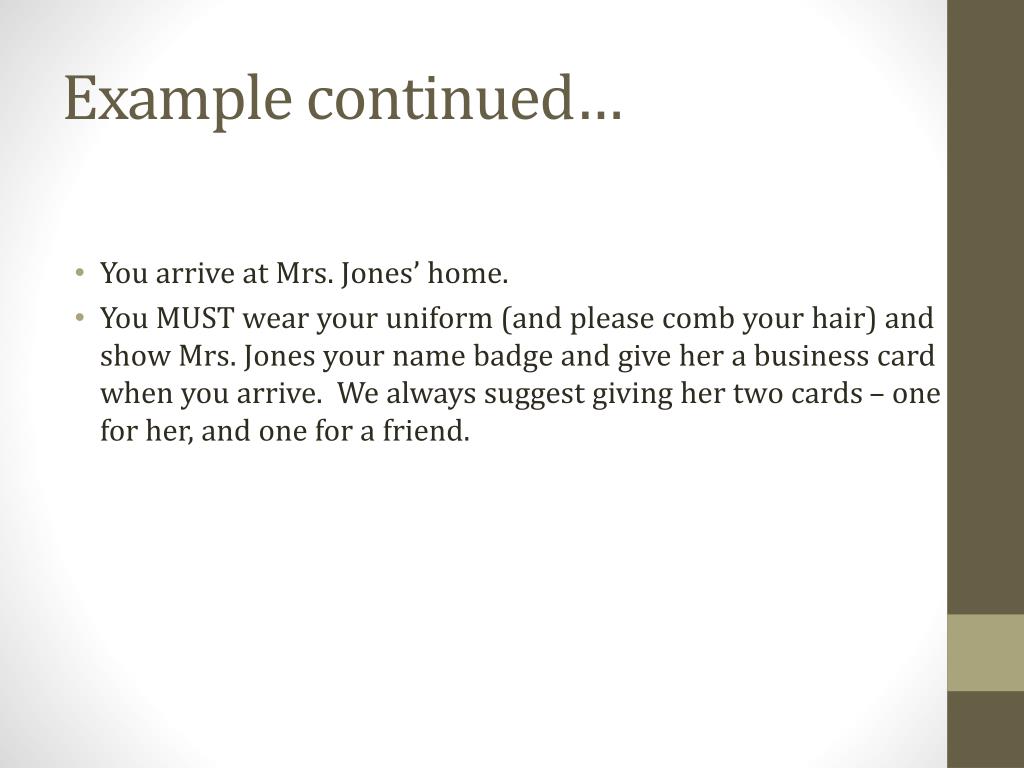 Example continued…

• You arrive at Mrs. Jones' home.
• You MUST wear your uniform (and please comb your hair) and show Mrs. Jones your name badge and give her a business card when you arrive. We always suggest giving her two cards – one for her, and one for a friend.